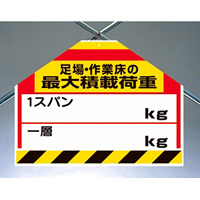 足場・作業床の
最大積載荷重

1スパン
kg

一層
kg